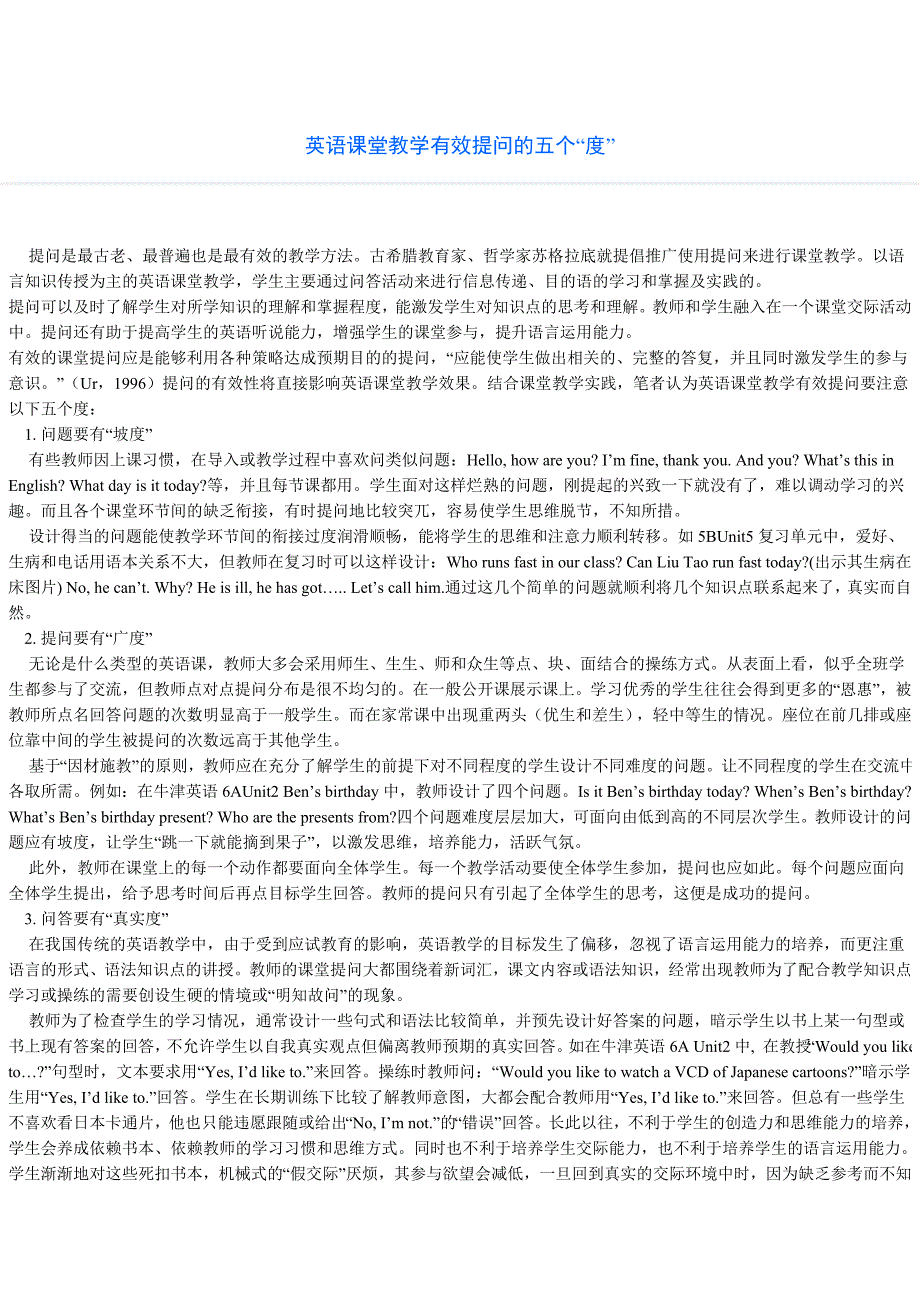 英语课堂教学有效提问的五个“度”

提问是最古老、最普遍也是最有效的教学方法。古希腊教育家、哲学家苏格拉底就提倡推广使用提问来进行课堂教学。以语言知识传授为主的英语课堂教学，学生主要通过问答活动来进行信息传递、目的语的学习和掌握及实践的。

提问可以及时了解学生对所学知识的理解和掌握程度，能激发学生对知识点的思考和理解。教师和学生融入在一个课堂交际活动中。提问还有助于提高学生的英语听说能力，增强学生的课堂参与，提升语言运用能力。

有效的课堂提问应是能够利用各种策略达成预期目的的提问，“应能使学生做出相关的、完整的答复，并且同时激发学生的参与意识。”（Ur，1996）提问的有效性将直接影响英语课堂教学效果。结合课堂教学实践，笔者认为英语课堂教学有效提问要注意以下五个度：

1. 问题要有“坡度”

有些教师因上课习惯，在导入或教学过程中喜欢问类似问题：Hello, how are you? I’m fine, thank you. And you? What’s this in English? What day is it today?等，并且每节课都用。学生面对这样烂熟的问题，刚提起的兴致一下就没有了，难以调动学习的兴趣。而且各个课堂环节间的缺乏衔接，有时提问地比较突兀，容易使学生思维脱节，不知所措。

设计得当的问题能使教学环节间的衔接过度润滑顺畅，能将学生的思维和注意力顺利转移。如 5BUnit5 复习单元中，爱好、生病和电话用语本关系不大，但教师在复习时可以这样设计：Who runs fast in our class? Can Liu Tao run fast today?(出示其生病在床图片) No, he can’t. Why? He is ill, he has got….. Let’s call him.通过这几个简单的问题就顺利将几个知识点联系起来了，真实而自然。

2. 提问要有“广度”

无论是什么类型的英语课，教师大多会采用师生、生生、师和众生等点、块、面结合的操练方式。从表面上看，似乎全班学生都参与了交流，但教师点对点提问分布是很不均匀的。在一般公开课展示课上。学习优秀的学生往往会得到更多的“恩惠”，被教师所点名回答问题的次数明显高于一般学生。而在家常课中出现重两头（优生和差生），轻中等生的情况。座位在前几排或座位靠中间的学生被提问的次数远高于其他学生。

基于“因材施教”的原则，教师应在充分了解学生的前提下对不同程度的学生设计不同难度的问题。让不同程度的学生在交流中各取所需。例如：在牛津英语 6AUnit2 Ben’s birthday 中，教师设计了四个问题。Is it Ben’s birthday today? When’s Ben’s birthday? What’s Ben’s birthday present? Who are the presents from?四个问题难度层层加大，可面向由低到高的不同层次学生。教师设计的问题应有坡度，让学生“跳一下就能摘到果子”，以激发思维，培养能力，活跃气氛。

此外，教师在课堂上的每一个动作都要面向全体学生。每一个教学活动要使全体学生参加，提问也应如此。每个问题应面向全体学生提出，给予思考时间后再点目标学生回答。教师的提问只有引起了全体学生的思考，这便是成功的提问。

3. 问答要有“真实度”

在我国传统的英语教学中，由于受到应试教育的影响，英语教学的目标发生了偏移，忽视了语言运用能力的培养，而更注重语言的形式、语法知识点的讲授。教师的课堂提问大都围绕着新词汇，课文内容或语法知识，经常出现教师为了配合教学知识点学习或操练的需要创设生硬的情境或“明知故问”的现象。

教师为了检查学生的学习情况，通常设计一些句式和语法比较简单，并预先设计好答案的问题，暗示学生以书上某一句型或书上现有答案的回答，不允许学生以自我真实观点但偏离教师预期的真实回答。如在牛津英语 6A Unit2 中, 在教授‘Would you like to…?”句型时，文本要求用“Yes, I’d like to.”来回答。操练时教师问：“Would you like to watch a VCD of Japanese cartoons?”暗示学生用“Yes, I’d like to.”回答。学生在长期训练下比较了解教师意图，大都会配合教师用“Yes, I’d like to.”来回答。但总有一些学生不喜欢看日本卡通片，他也只能违愿跟随或给出“No, I’m not.”的“错误”回答。长此以往，不利于学生的创造力和思维能力的培养，学生会养成依赖书本、依赖教师的学习习惯和思维方式。同时也不利于培养学生交际能力，也不利于培养学生的语言运用能力。学生渐渐地对这些死扣书本，机械式的“假交际”厌烦，其参与欲望会减低，一旦回到真实的交际环境中时，因为缺乏参考而不知